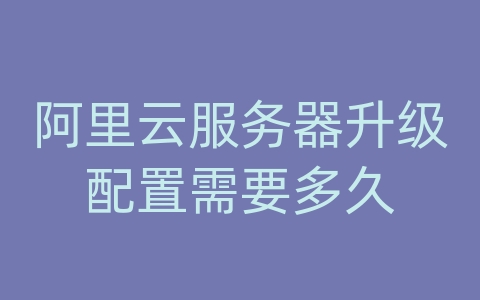 阿里云服务器升级配置需要多久